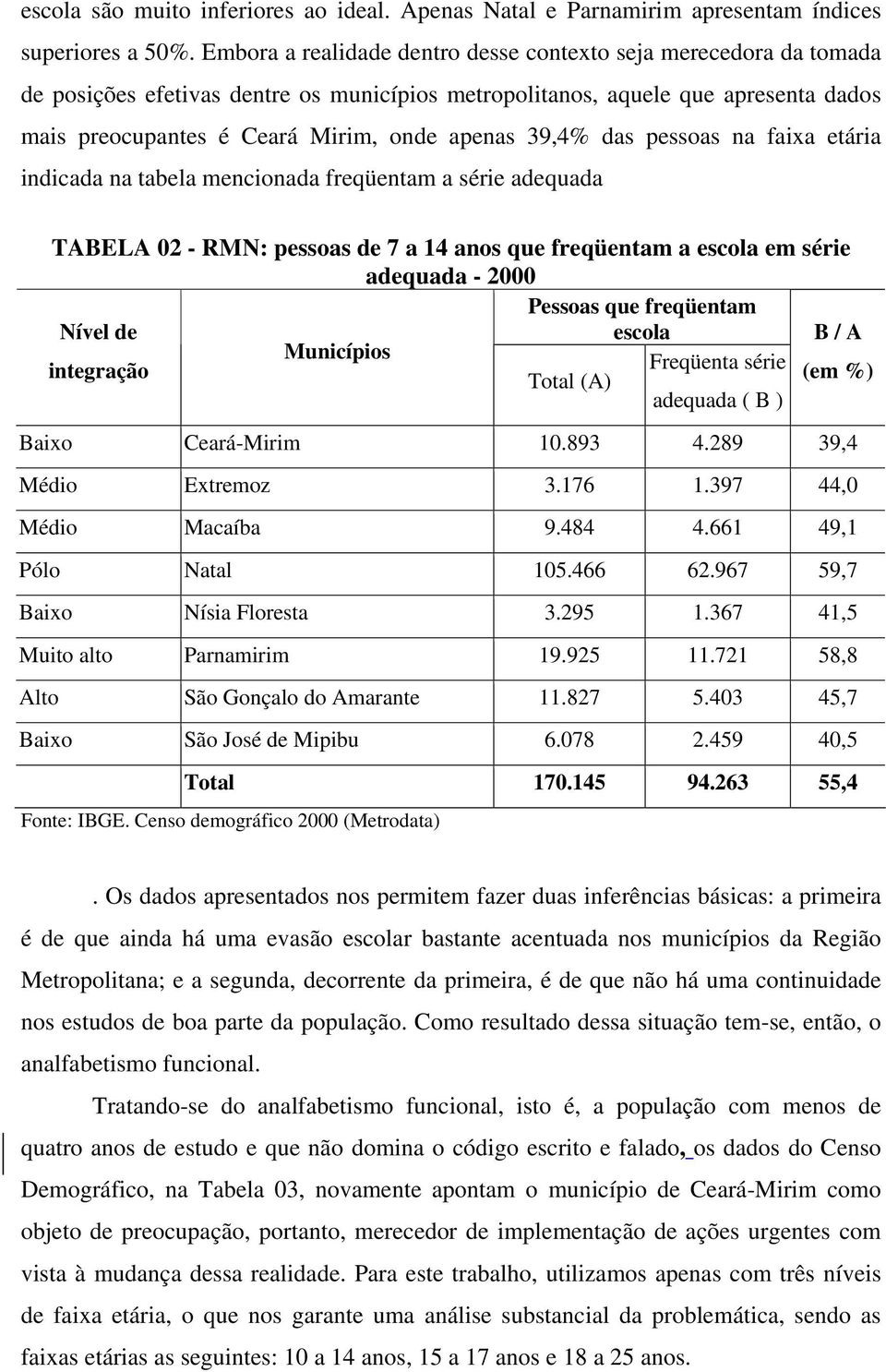 escola são muito inferiores ao ideal. Apenas Natal e Parnamirim apresentam índices superiores a 50%. Embora a realidade dentro desse contexto seja merecedora da tomada de posições efetivas dentre os municípios metropolitanos, aquele que apresenta dados mais preocupantes é Ceará Mirim, onde apenas 39,4% das pessoas na faixa etária indicada na tabela mencionada freqüentam a série adequada

TABELA 02 - RMN: pessoas de 7 a 14 anos que freqüentam a escola em série adequada - 2000

| Nível de integração | Municípios | Pessoas que freqüentam escola: Total (A) | Pessoas que freqüentam escola: Freqüenta série adequada ( B ) | B / A (em %) |
|---|---|---|---|---|
| Baixo | Ceará-Mirim | 10.893 | 4.289 | 39,4 |
| Médio | Extremoz | 3.176 | 1.397 | 44,0 |
| Médio | Macaíba | 9.484 | 4.661 | 49,1 |
| Pólo | Natal | 105.466 | 62.967 | 59,7 |
| Baixo | Nísia Floresta | 3.295 | 1.367 | 41,5 |
| Muito alto | Parnamirim | 19.925 | 11.721 | 58,8 |
| Alto | São Gonçalo do Amarante | 11.827 | 5.403 | 45,7 |
| Baixo | São José de Mipibu | 6.078 | 2.459 | 40,5 |
| | Total | 170.145 | 94.263 | 55,4 |

Fonte: IBGE. Censo demográfico 2000 (Metrodata)

. Os dados apresentados nos permitem fazer duas inferências básicas: a primeira é de que ainda há uma evasão escolar bastante acentuada nos municípios da Região Metropolitana; e a segunda, decorrente da primeira, é de que não há uma continuidade nos estudos de boa parte da população. Como resultado dessa situação tem-se, então, o analfabetismo funcional.

Tratando-se do analfabetismo funcional, isto é, a população com menos de quatro anos de estudo e que não domina o código escrito e falado, os dados do Censo Demográfico, na Tabela 03, novamente apontam o município de Ceará-Mirim como objeto de preocupação, portanto, merecedor de implementação de ações urgentes com vista à mudança dessa realidade. Para este trabalho, utilizamos apenas com três níveis de faixa etária, o que nos garante uma análise substancial da problemática, sendo as faixas etárias as seguintes: 10 a 14 anos, 15 a 17 anos e 18 a 25 anos.